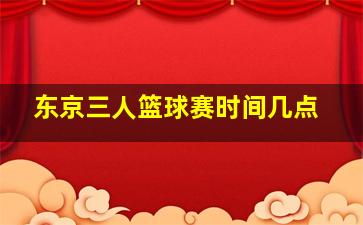 东京三人篮球赛时间几点